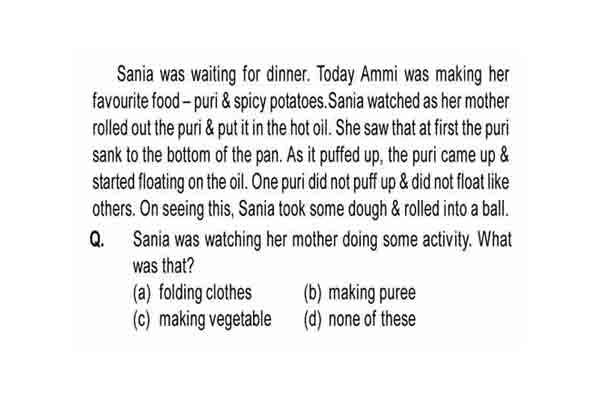 Sania was waiting for dinner. Today Ammi was making her favourite food – puri & spicy potatoes.Sania watched as her mother rolled out the puri & put it in the hot oil. She saw that at first the puri sank to the bottom of the pan. As it puffed up, the puri came up & started floating on the oil. One puri did not puff up & did not float like others. On seeing this, Sania took some dough & rolled into a ball.

Q. Sania was watching her mother doing some activity. What was that?

(a) folding clothes
(b) making puree
(c) making vegetable
(d) none of these